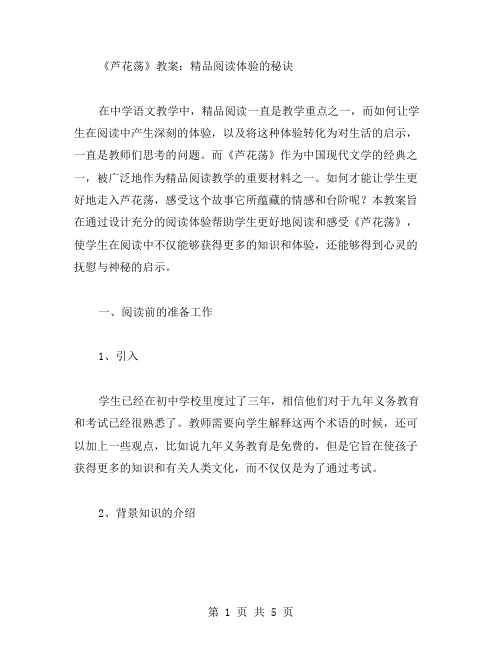 《芦花荡》教案：精品阅读体验的秘诀

在中学语文教学中，精品阅读一直是教学重点之一，而如何让学生在阅读中产生深刻的体验，以及将这种体验转化为对生活的启示，一直是教师们思考的问题。而《芦花荡》作为中国现代文学的经典之一，被广泛地作为精品阅读教学的重要材料之一。如何才能让学生更好地走入芦花荡，感受这个故事它所蕴藏的情感和台阶呢？本教案旨在通过设计充分的阅读体验帮助学生更好地阅读和感受《芦花荡》，使学生在阅读中不仅能够获得更多的知识和体验，还能够得到心灵的抚慰与神秘的启示。

一、阅读前的准备工作

1、引入

学生已经在初中学校里度过了三年，相信他们对于九年义务教育和考试已经很熟悉了。教师需要向学生解释这两个术语的时候，还可以加上一些观点，比如说九年义务教育是免费的，但是它旨在使孩子获得更多的知识和有关人类文化，而不仅仅是为了通过考试。

2、背景知识的介绍

第 1 页 共 5 页